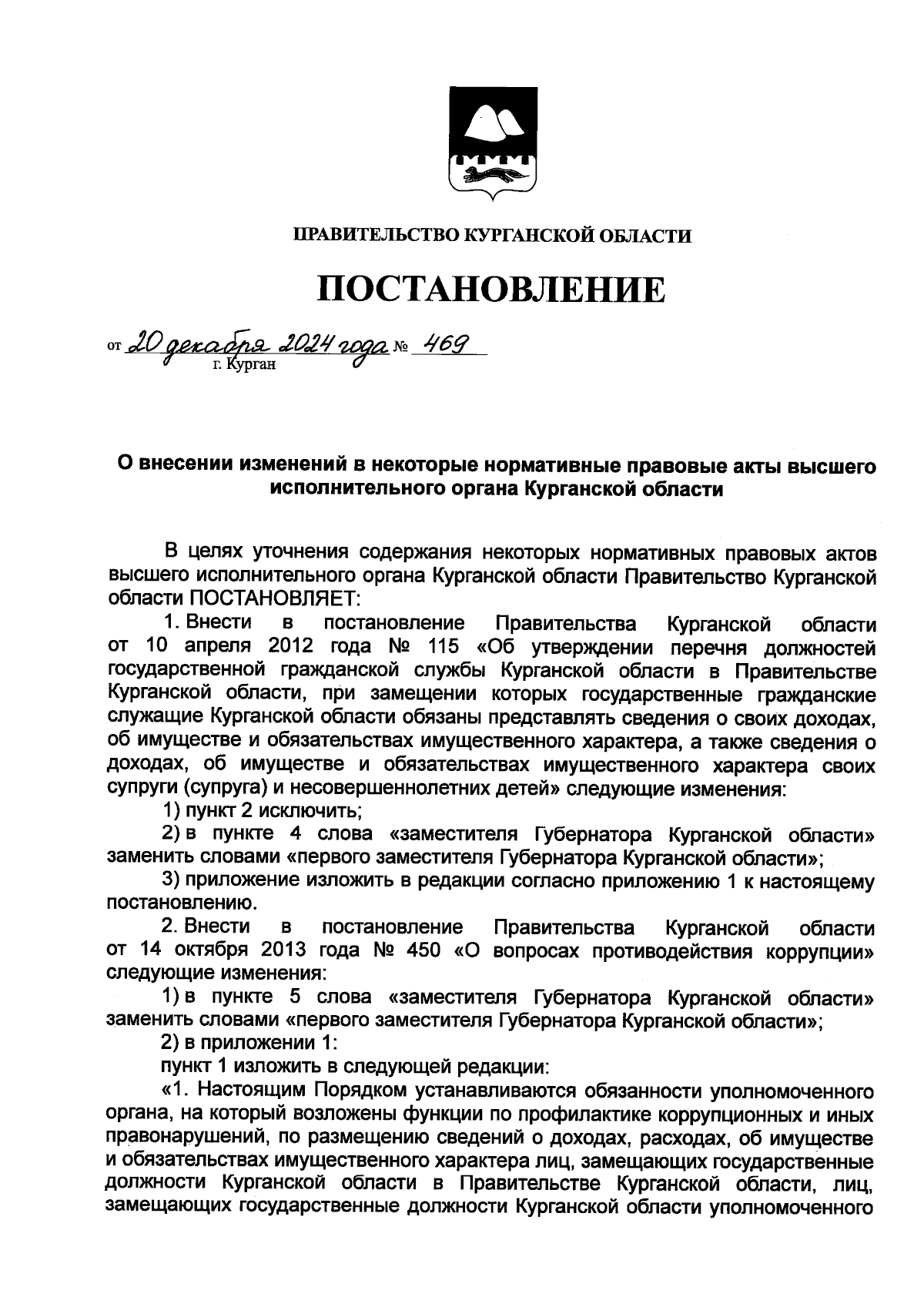 ПРАВИТЕЛЬСТВО КУРГАНСКОЙ ОБЛАСТИ

ПОСТАНОВЛЕНИЕ

от 20 декабря 2024 года № 469
г. Курган

О внесении изменений в некоторые нормативные правовые акты высшего исполнительного органа Курганской области

В целях уточнения содержания некоторых нормативных правовых актов высшего исполнительного органа Курганской области Правительство Курганской области ПОСТАНОВЛЯЕТ:

1. Внести в постановление Правительства Курганской области от 10 апреля 2012 года № 115 «Об утверждении перечня должностей государственной гражданской службы Курганской области в Правительстве Курганской области, при замещении которых государственные гражданские служащие Курганской области обязаны представлять сведения о своих доходах, об имуществе и обязательствах имущественного характера, а также сведения о доходах, об имуществе и обязательствах имущественного характера своих супруги (супруга) и несовершеннолетних детей» следующие изменения:

1) пункт 2 исключить;

2) в пункте 4 слова «заместителя Губернатора Курганской области» заменить словами «первого заместителя Губернатора Курганской области»;

3) приложение изложить в редакции согласно приложению 1 к настоящему постановлению.

2. Внести в постановление Правительства Курганской области от 14 октября 2013 года № 450 «О вопросах противодействия коррупции» следующие изменения:

1) в пункте 5 слова «заместителя Губернатора Курганской области» заменить словами «первого заместителя Губернатора Курганской области»;

2) в приложении 1:

пункт 1 изложить в следующей редакции:

«1. Настоящим Порядком устанавливаются обязанности уполномоченного органа, на который возложены функции по профилактике коррупционных и иных правонарушений, по размещению сведений о доходах, расходах, об имуществе и обязательствах имущественного характера лиц, замещающих государственные должности Курганской области в Правительстве Курганской области, лиц, замещающих государственные должности Курганской области уполномоченного